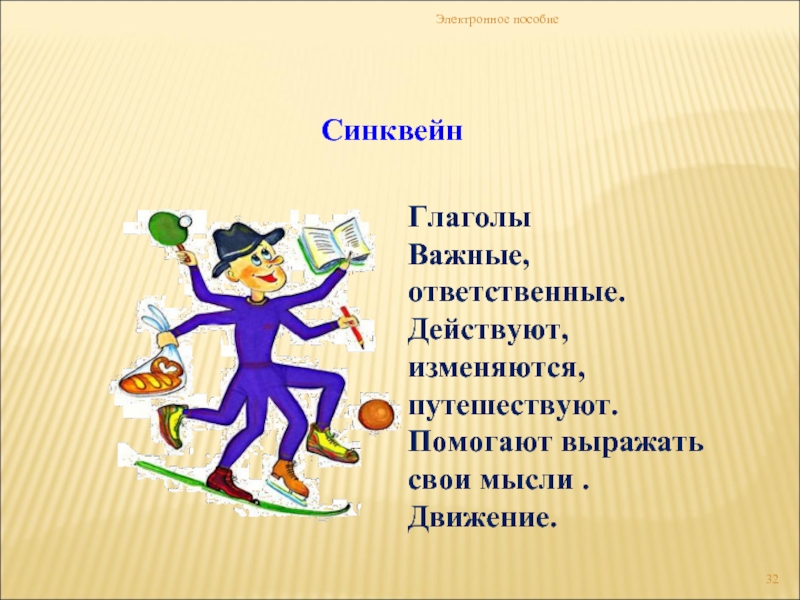 Электронное пособие

Синквейн

Глаголы
Важные, ответственные.
Действуют, изменяются, путешествуют.
Помогают выражать свои мысли .
Движение.

32